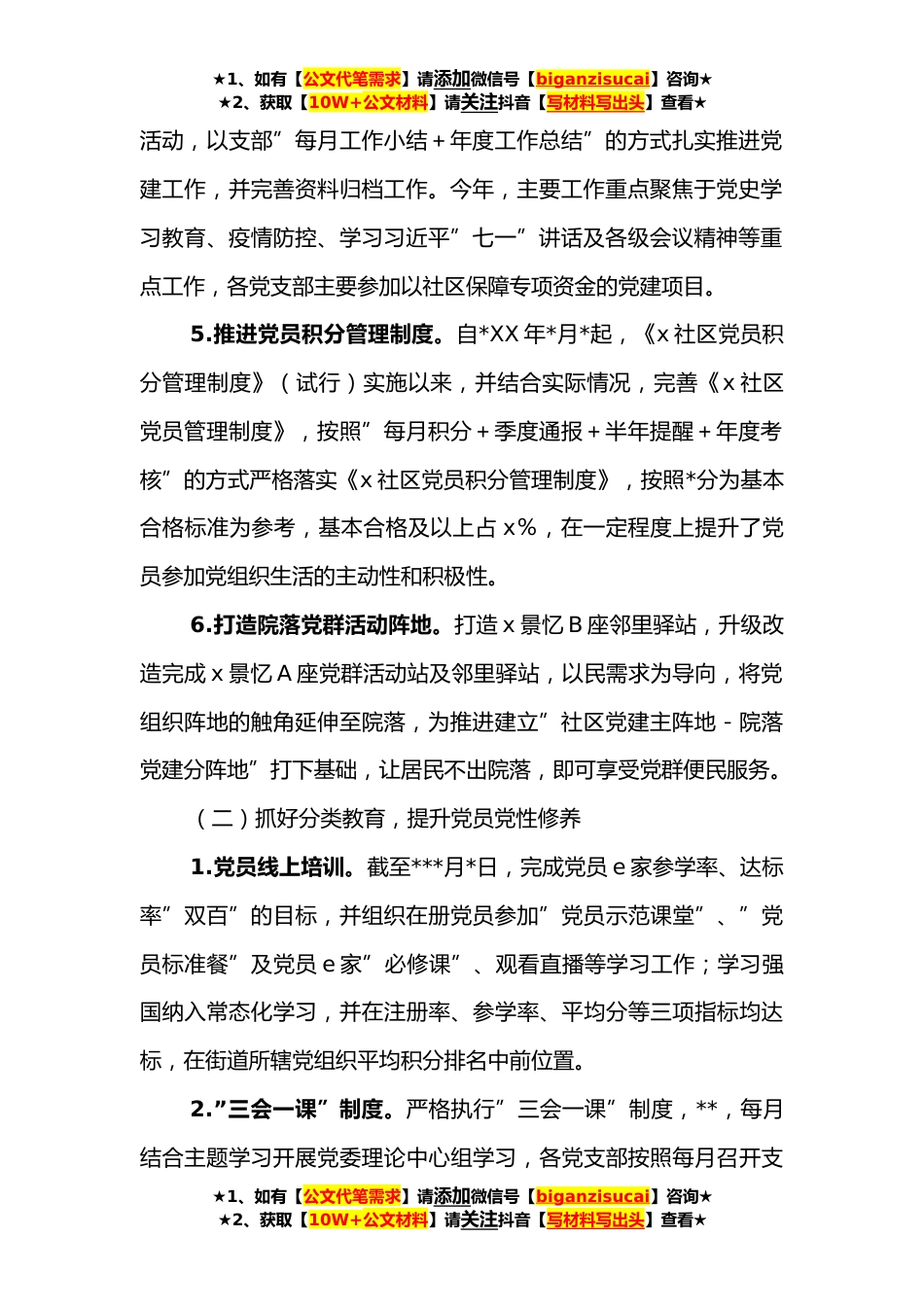 ★1、如有【公文代笔需求】请添加微信号【biganzisucai】咨询★
★2、获取【10W+公文材料】请关注抖音【写材料写出头】查看★

活动，以支部”每月工作小结+年度工作总结”的方式扎实推进党建工作，并完善资料归档工作。今年，主要工作重点聚焦于党史学习教育、疫情防控、学习习近平”七一”讲话及各级会议精神等重点工作，各党支部主要参加以社区保障专项资金的党建项目。

5.推进党员积分管理制度。自*XX年*月*起，《x社区党员积分管理制度》（试行）实施以来，并结合实际情况，完善《x社区党员管理制度》，按照”每月积分+季度通报+半年提醒+年度考核”的方式严格落实《x社区党员积分管理制度》，按照*分为基本合格标准为参考，基本合格及以上占x%，在一定程度上提升了党员参加党组织生活的主动性和积极性。

6.打造院落党群活动阵地。打造x景忆B座邻里驿站，升级改造完成x景忆A座党群活动站及邻里驿站，以民需求为导向，将党组织阵地的触角延伸至院落，为推进建立”社区党建主阵地-院落党建分阵地”打下基础，让居民不出院落，即可享受党群便民服务。

（二）抓好分类教育，提升党员党性修养

1.党员线上培训。截至***月*日，完成党员e家参学率、达标率”双百”的目标，并组织在册党员参加”党员示范课堂”、”党员标准餐”及党员e家”必修课”、观看直播等学习工作；学习强国纳入常态化学习，并在注册率、参学率、平均分等三项指标均达标，在街道所辖党组织平均积分排名中前位置。

2.”三会一课”制度。严格执行”三会一课”制度，**，每月结合主题学习开展党委理论中心组学习，各党支部按照每月召开支

★1、如有【公文代笔需求】请添加微信号【biganzisucai】咨询★
★2、获取【10W+公文材料】请关注抖音【写材料写出头】查看★